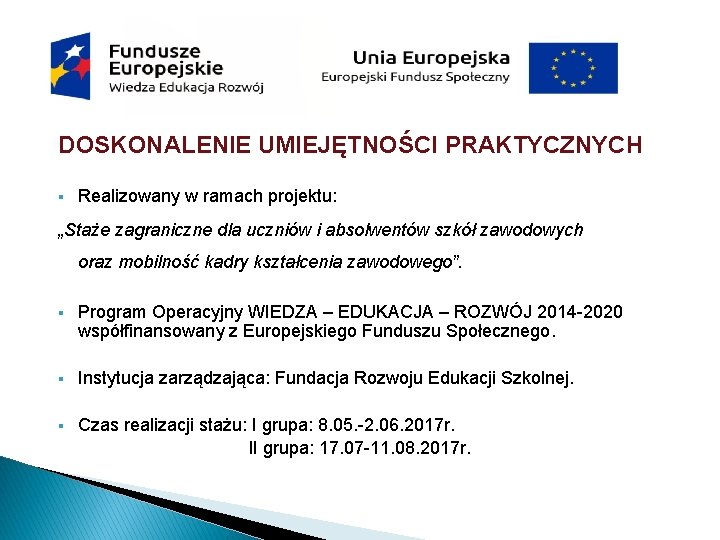 Fundusze Europejskie
Wiedza Edukacja Rozwój

Unia Europejska
Europejski Fundusz Społeczny

DOSKONALENIE UMIEJĘTNOŚCI PRAKTYCZNYCH

Realizowany w ramach projektu:

„Staże zagraniczne dla uczniów i absolwentów szkół zawodowych oraz mobilność kadry kształcenia zawodowego”.

Program Operacyjny WIEDZA – EDUKACJA – ROZWÓJ 2014-2020 współfinansowany z Europejskiego Funduszu Społecznego.

Instytucja zarządzająca: Fundacja Rozwoju Edukacji Szkolnej.

Czas realizacji stażu: I grupa: 8.05.-2.06.2017r.
II grupa: 17.07-11.08.2017r.